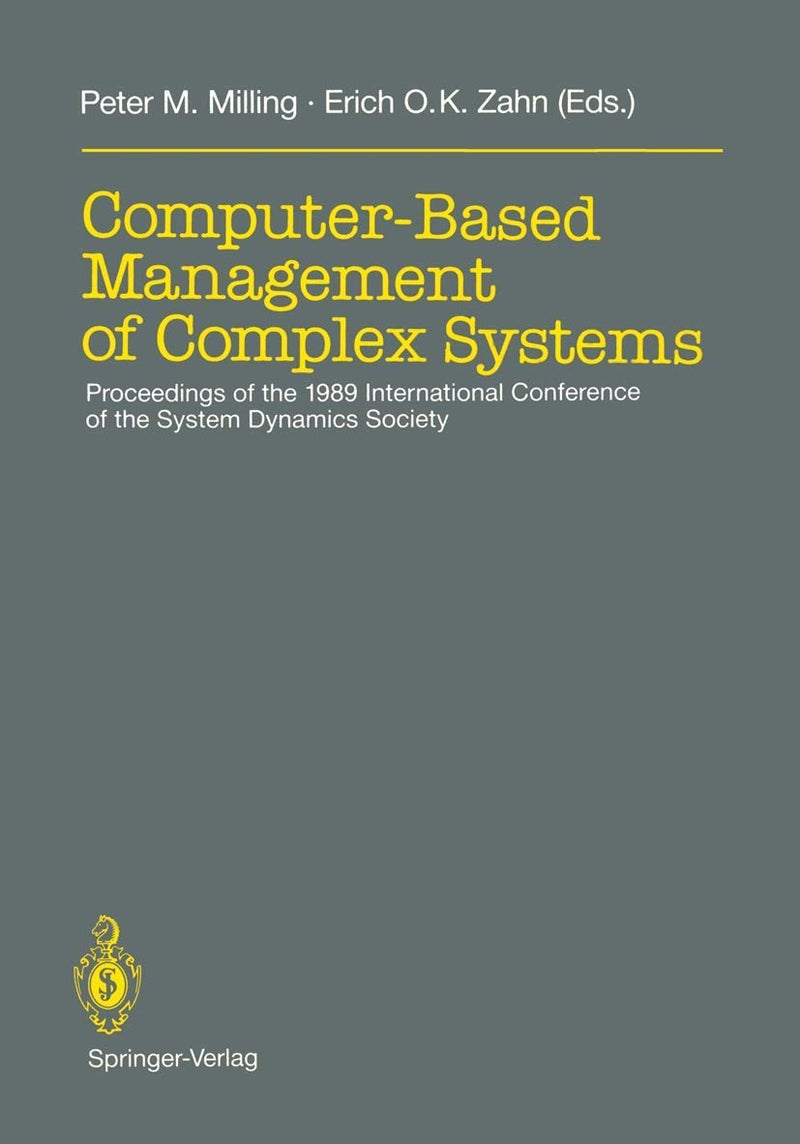 Peter M. Milling · Erich O.K. Zahn (Eds.)

Computer-Based Management of Complex Systems

Proceedings of the 1989 International Conference of the System Dynamics Society

Springer-Verlag